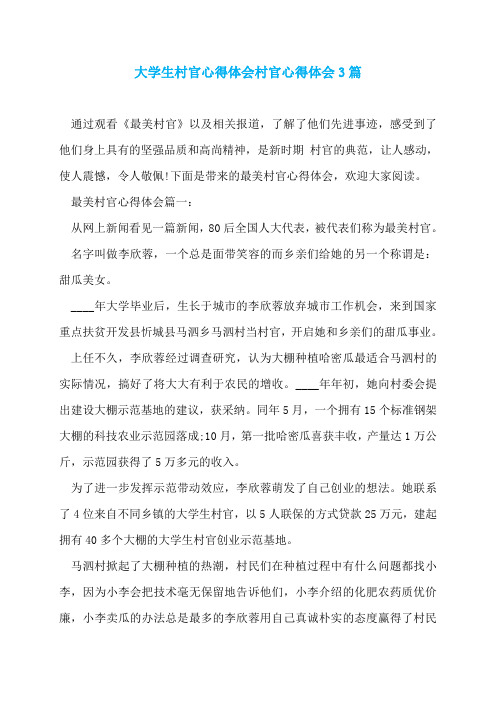 大学生村官心得体会村官心得体会3篇

通过观看《最美村官》以及相关报道，了解了他们先进事迹，感受到了他们身上具有的坚强品质和高尚精神，是新时期 村官的典范，让人感动，使人震憾，令人敬佩!下面是带来的最美村官心得体会，欢迎大家阅读。

最美村官心得体会篇一：

从网上新闻看见一篇新闻，80后全国人大代表，被代表们称为最美村官。

名字叫做李欣蓉，一个总是面带笑容的而乡亲们给她的另一个称谓是：甜瓜美女。

____年大学毕业后，生长于城市的李欣蓉放弃城市工作机会，来到国家重点扶贫开发县忻城县马泗乡马泗村当村官，开启她和乡亲们的甜瓜事业。

上任不久，李欣蓉经过调查研究，认为大棚种植哈密瓜最适合马泗村的实际情况，搞好了将大大有利于农民的增收。____年年初，她向村委会提出建设大棚示范基地的建议，获采纳。同年5月，一个拥有15个标准钢架大棚的科技农业示范园落成;10月，第一批哈密瓜喜获丰收，产量达1万公斤，示范园获得了5万多元的收入。

为了进一步发挥示范带动效应，李欣蓉萌发了自己创业的想法。她联系了4位来自不同乡镇的大学生村官，以5人联保的方式贷款25万元，建起拥有40多个大棚的大学生村官创业示范基地。

马泗村掀起了大棚种植的热潮，村民们在种植过程中有什么问题都找小李，因为小李会把技术毫无保留地告诉他们，小李介绍的化肥农药质优价廉，小李卖瓜的办法总是最多的李欣蓉用自己真诚朴实的态度赢得了村民